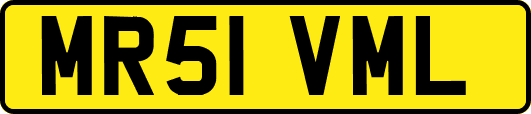 MR51 VML